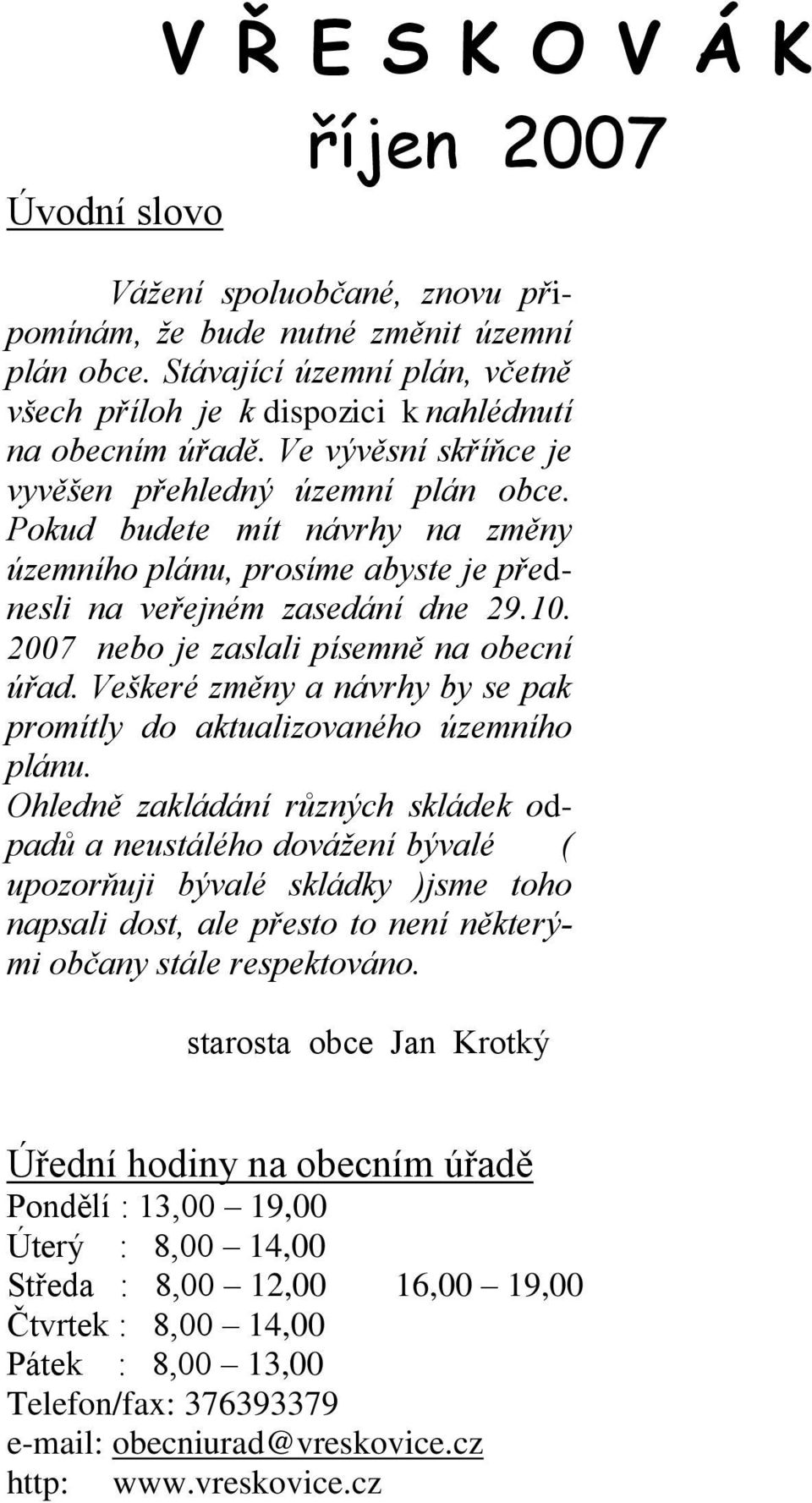 V Ř E S K O V Á K

říjen 2007

Úvodní slovo

Vážení spoluobčané, znovu připomínám, že bude nutné změnit územní plán obce. Stávající územní plán, včetně všech příloh je k dispozici k nahlédnutí na obecním úřadě. Ve vývěsní skříňce je vyvěšen přehledný územní plán obce. Pokud budete mít návrhy na změny územního plánu, prosíme abyste je přednesli na veřejném zasedání dne 29.10. 2007 nebo je zaslali písemně na obecní úřad. Veškeré změny a návrhy by se pak promítly do aktualizovaného územního plánu.

Ohledně zakládání různých skládek odpadů a neustálého dovážení bývalé ( upozorňuji bývalé skládky )jsme toho napsali dost, ale přesto to není některými občany stále respektováno.

starosta obce Jan Krotký

Úřední hodiny na obecním úřadě

Pondělí : 13,00 – 19,00
Úterý : 8,00 – 14,00
Středa : 8,00 – 12,00 16,00 – 19,00
Čtvrtek : 8,00 – 14,00
Pátek : 8,00 – 13,00
Telefon/fax: 376393379
e-mail: obecniurad@vreskovice.cz
http: www.vreskovice.cz